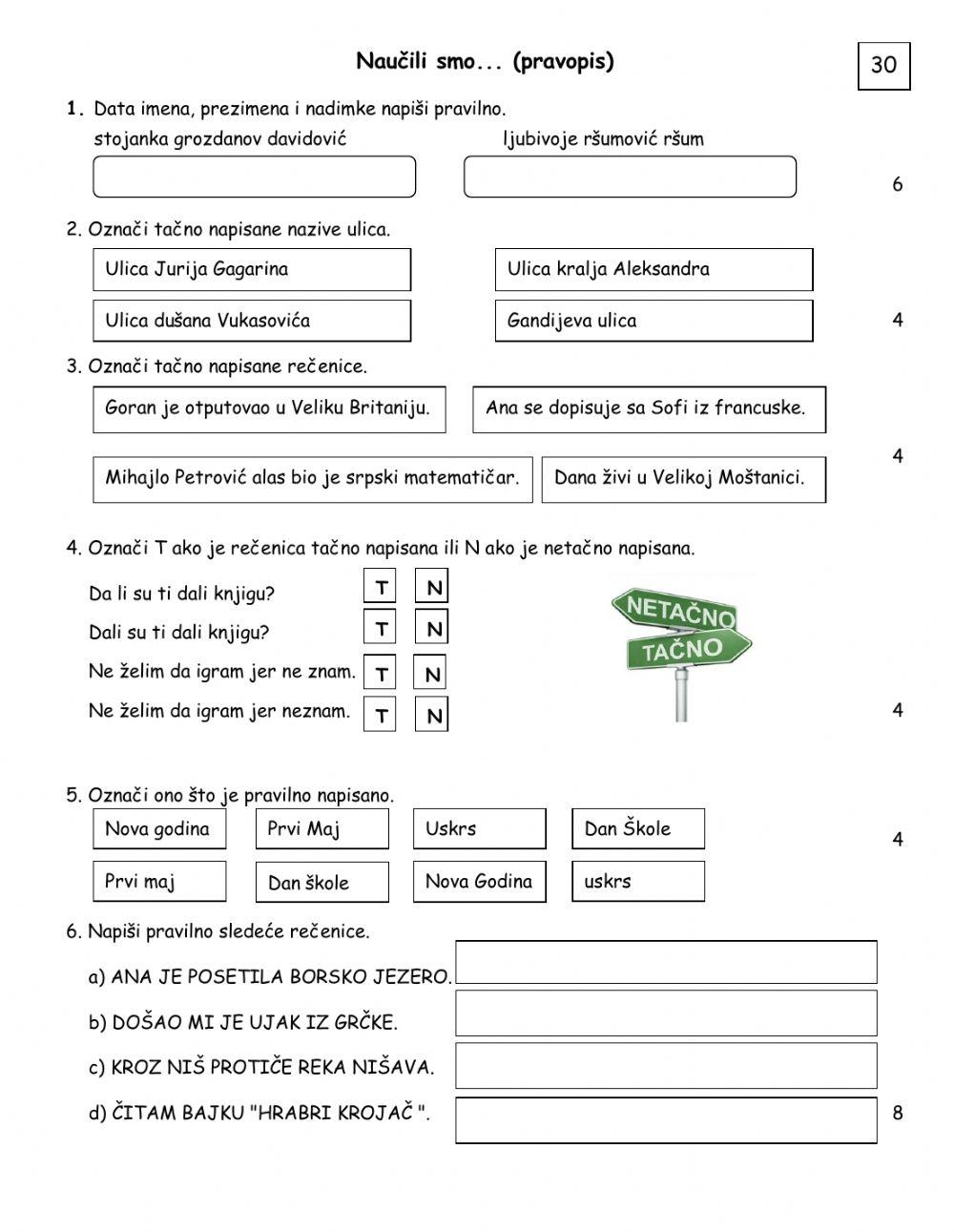 Naučili smo... (pravopis)

30

1. Data imena, prezimena i nadimke napiši pravilno.

stojanka grozdanov davidović

ljubivoje ršumović ršum

6

2. Označi tačno napisane nazive ulica.

Ulica Jurija Gagarina

Ulica kralja Aleksandra

Ulica dušana Vukasovića

Gandijeva ulica

4

3. Označi tačno napisane rečenice.

Goran je otputovao u Veliku Britaniju.

Ana se dopisuje sa Sofi iz francuske.

Mihajlo Petrović alas bio je srpski matematičar.

Dana živi u Velikoj Moštanici.

4

4. Označi T ako je rečenica tačno napisana ili N ako je netačno napisana.

Da li su ti dali knjigu? T N

Dali su ti dali knjigu? T N

Ne želim da igram jer ne znam. T N

Ne želim da igram jer neznam. T N

NETAČNO

TAČNO

4

5. Označi ono što je pravilno napisano.

Nova godina

Prvi Maj

Uskrs

Dan Škole

Prvi maj

Dan škole

Nova Godina

uskrs

4

6. Napiši pravilno sledeće rečenice.

a) ANA JE POSETILA BORSKO JEZERO.

b) DOŠAO MI JE UJAK IZ GRČKE.

c) KROZ NIŠ PROTIČE REKA NIŠAVA.

d) ČITAM BAJKU "HRABRI KROJAČ ".

8